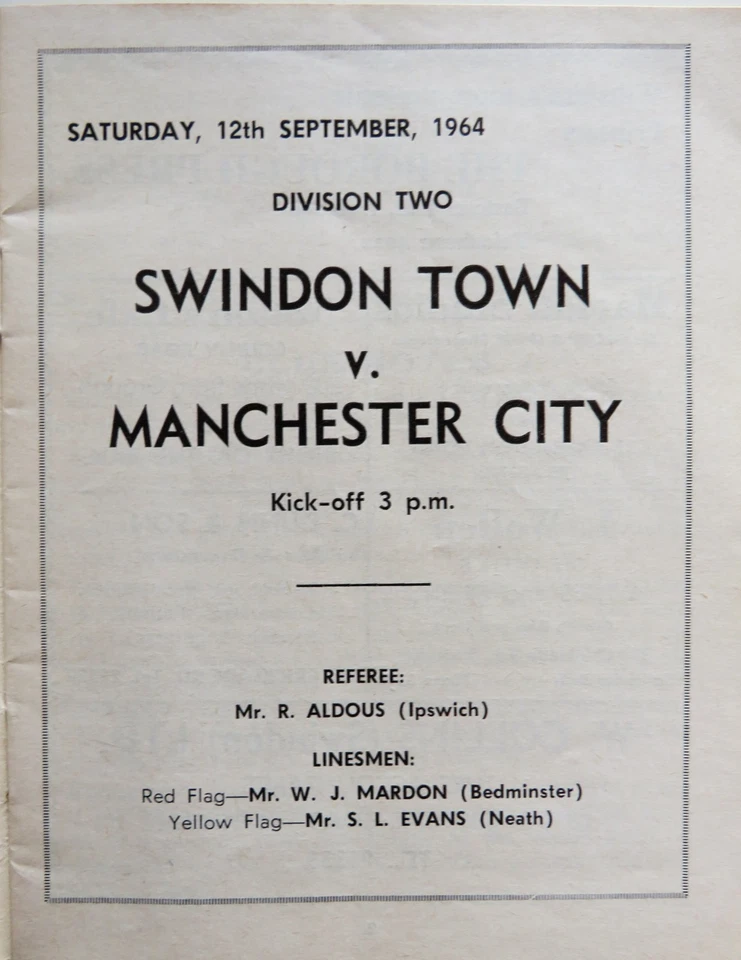 SATURDAY, 12th SEPTEMBER, 1964

DIVISION TWO

SWINDON TOWN
v.
MANCHESTER CITY

Kick-off 3 p.m.

REFEREE:
Mr. R. ALDOUS (Ipswich)

LINESMEN:
Red Flag—Mr. W. J. MARDON (Bedminster)
Yellow Flag—Mr. S. L. EVANS (Neath)